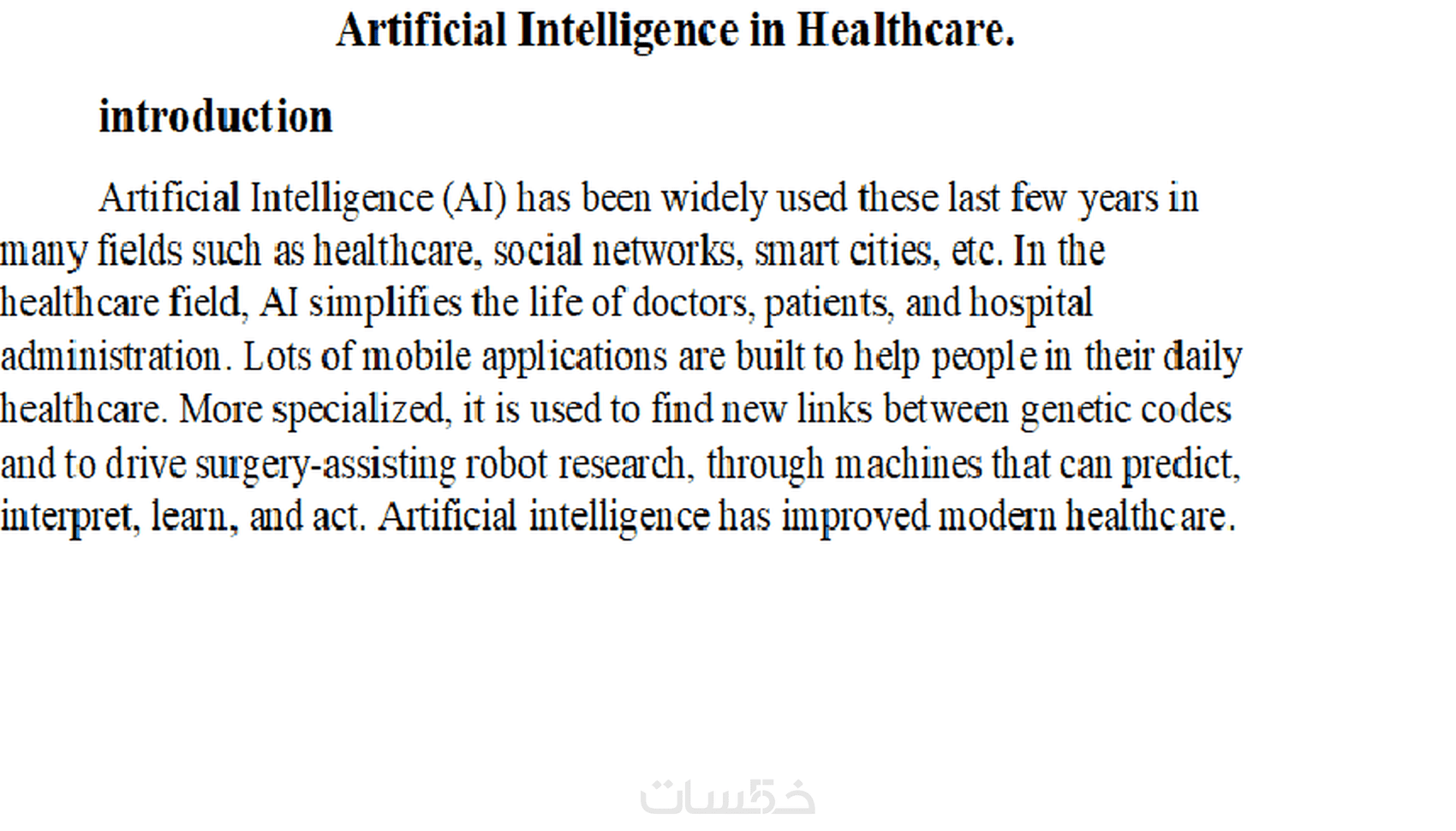 Artificial Intelligence in Healthcare.

introduction

Artificial Intelligence (AI) has been widely used these last few years in many fields such as healthcare, social networks, smart cities, etc. In the healthcare field, AI simplifies the life of doctors, patients, and hospital administration. Lots of mobile applications are built to help people in their daily healthcare. More specialized, it is used to find new links between genetic codes and to drive surgery-assisting robot research, through machines that can predict, interpret, learn, and act. Artificial intelligence has improved modern healthcare.

خمسات